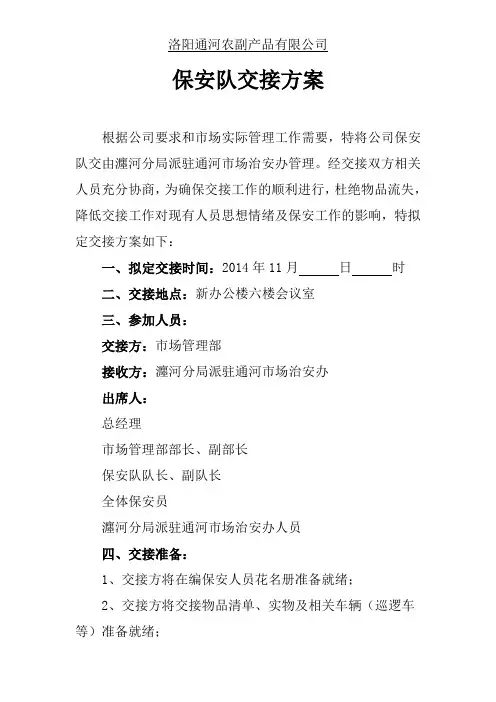 洛阳通河农副产品有限公司

保安队交接方案

根据公司要求和市场实际管理工作需要，特将公司保安队交由瀍河分局派驻通河市场治安办管理。经交接双方相关人员充分协商，为确保交接工作的顺利进行，杜绝物品流失，降低交接工作对现有人员思想情绪及保安工作的影响，特拟定交接方案如下：

一、拟定交接时间：2014 年 11 月______日______时

二、交接地点：新办公楼六楼会议室

三、参加人员：

交接方：市场管理部

接收方：瀍河分局派驻通河市场治安办

出席人：

总经理

市场管理部部长、副部长

保安队队长、副队长

全体保安员

瀍河分局派驻通河市场治安办人员

四、交接准备：

1、交接方将在编保安人员花名册准备就绪；

2、交接方将交接物品清单、实物及相关车辆（巡逻车等）准备就绪；